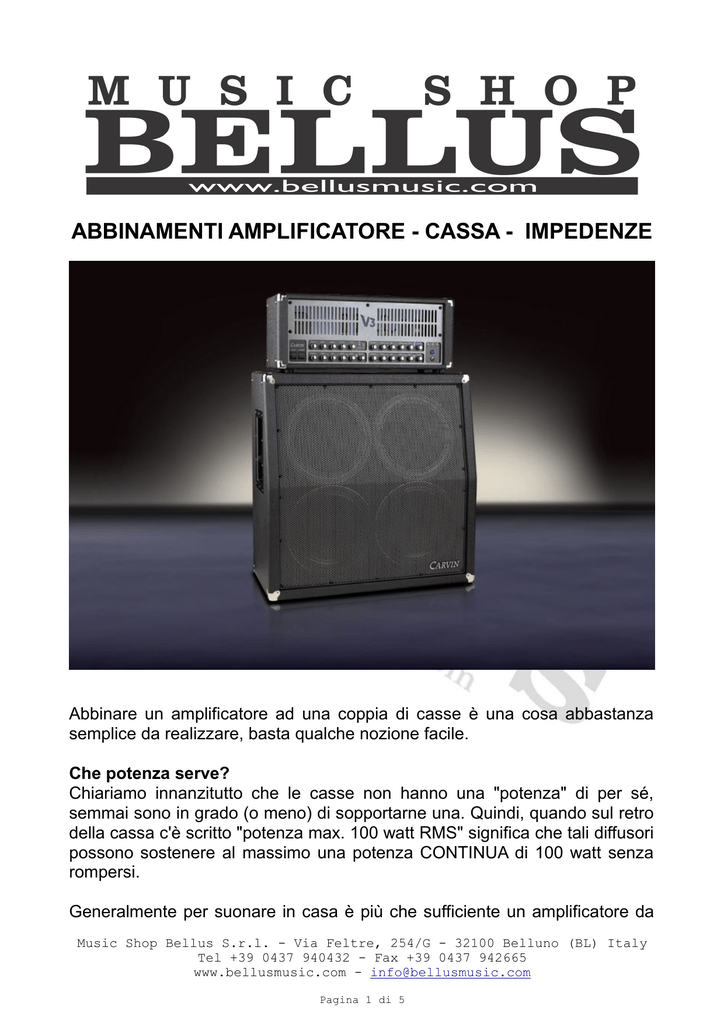 MUSIC SHOP
BELLUS
www.bellusmusic.com

ABBINAMENTI AMPLIFICATORE - CASSA - IMPEDENZE

V3

CARVIN

Abbinare un amplificatore ad una coppia di casse è una cosa abbastanza semplice da realizzare, basta qualche nozione facile.

Che potenza serve?
Chiariamo innanzitutto che le casse non hanno una "potenza" di per sé, semmai sono in grado (o meno) di sopportarne una. Quindi, quando sul retro della cassa c'è scritto "potenza max. 100 watt RMS" significa che tali diffusori possono sostenere al massimo una potenza CONTINUA di 100 watt senza rompersi.

Generalmente per suonare in casa è più che sufficiente un amplificatore da

Music Shop Bellus S.r.l. - Via Feltre, 254/G - 32100 Belluno (BL) Italy
Tel +39 0437 940432 - Fax +39 0437 942665
www.bellusmusic.com - info@bellusmusic.com

Pagina 1 di 5